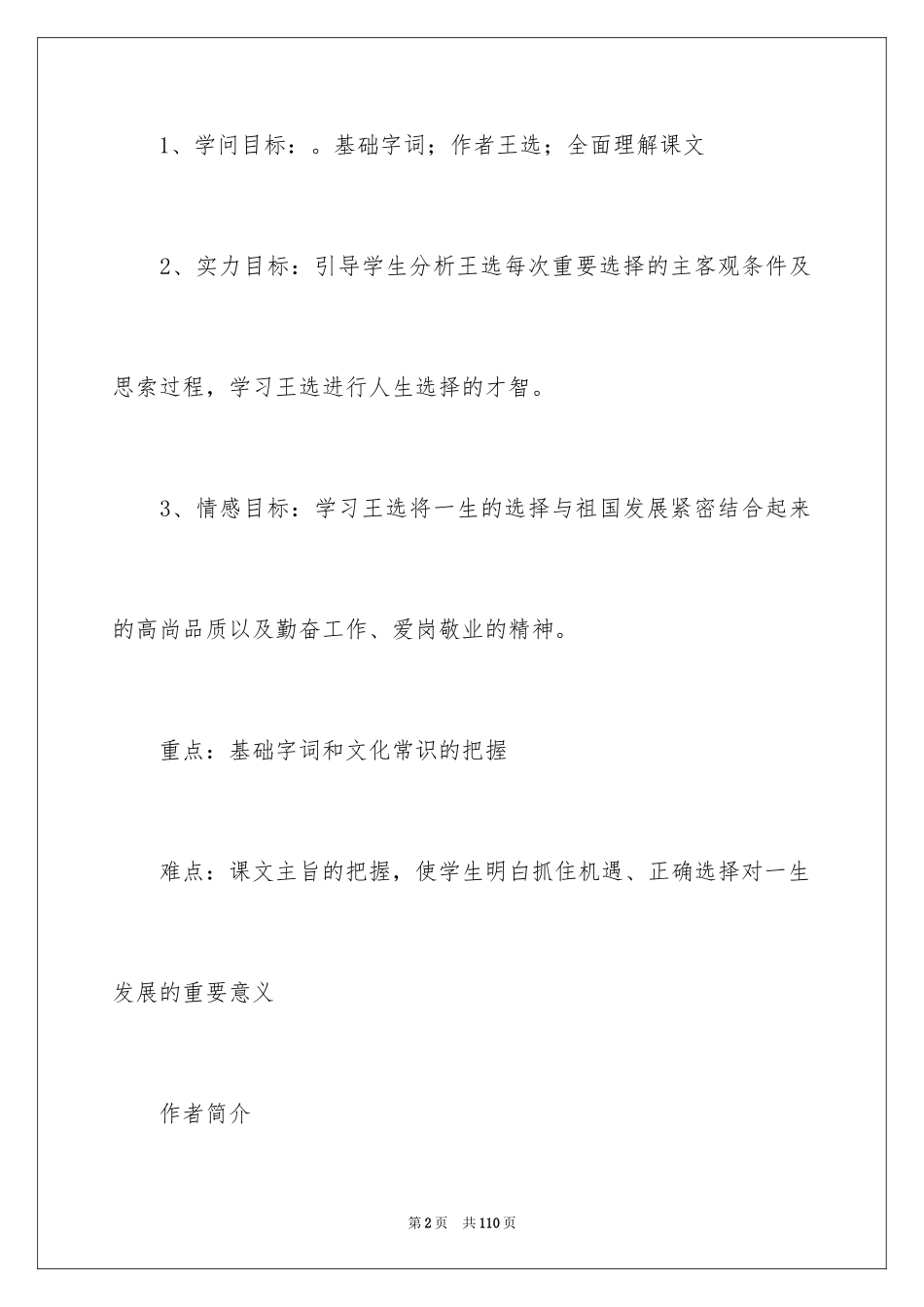 1、学问目标：。基础字词；作者王选；全面理解课文

2、实力目标：引导学生分析王选每次重要选择的主客观条件及思索过程，学习王选进行人生选择的才智。

3、情感目标：学习王选将一生的选择与祖国发展紧密结合起来的高尚品质以及勤奋工作、爱岗敬业的精神。

重点：基础字词和文化常识的把握

难点：课文主旨的把握，使学生明白抓住机遇、正确选择对一生发展的重要意义

作者简介

第2页　共110页